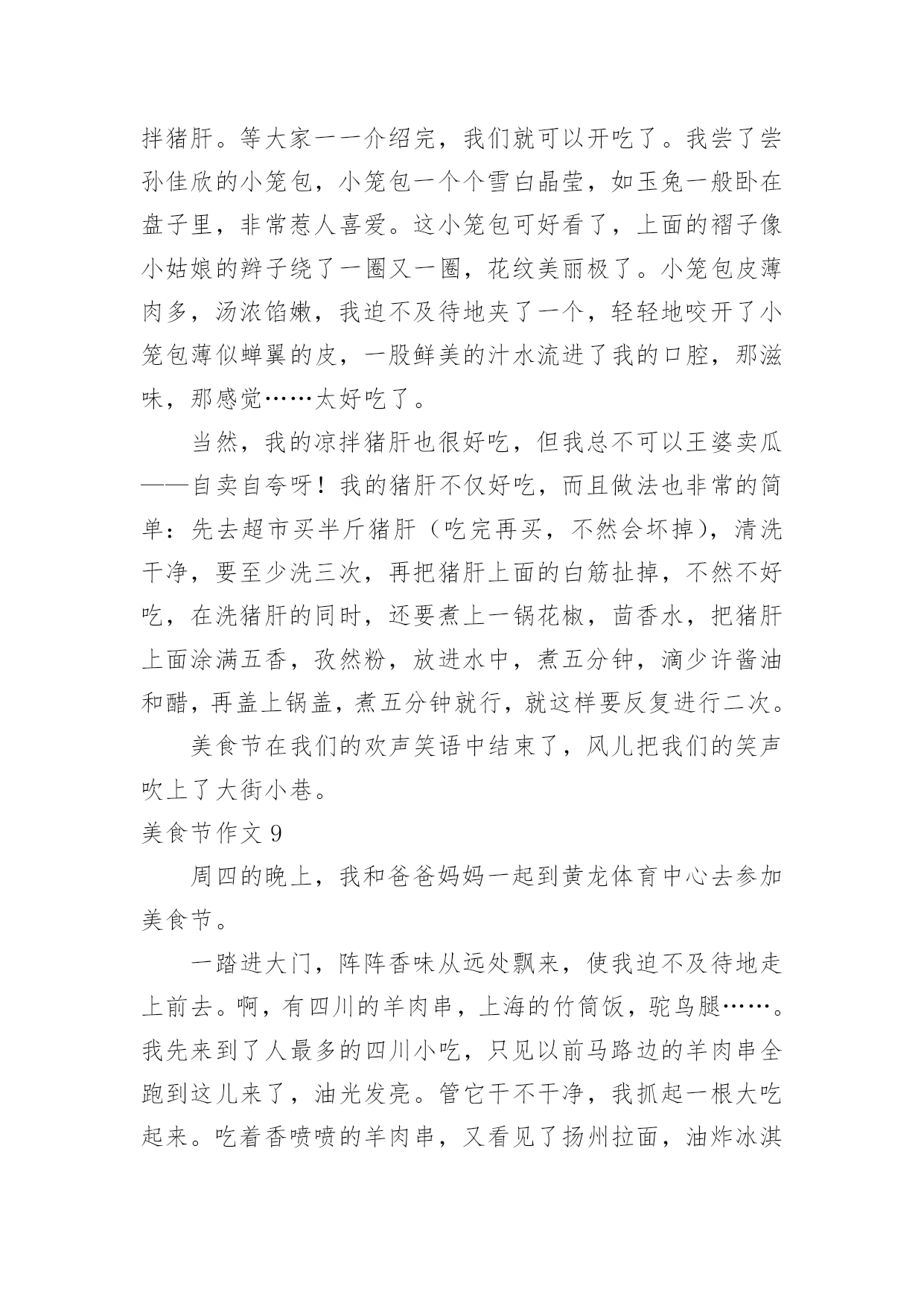 拌猪肝。等大家一一介绍完，我们就可以开吃了。我尝了尝孙佳欣的小笼包，小笼包一个个雪白晶莹，如玉兔一般卧在盘子里，非常惹人喜爱。这小笼包可好看了，上面的褶子像小姑娘的辫子绕了一圈又一圈，花纹美丽极了。小笼包皮薄肉多，汤浓馅嫩，我迫不及待地夹了一个，轻轻地咬开了小笼包薄似蝉翼的皮，一股鲜美的汁水流进了我的口腔，那滋味，那感觉……太好吃了。

当然，我的凉拌猪肝也很好吃，但我总不可以王婆卖瓜——自卖自夸呀！我的猪肝不仅好吃，而且做法也非常的简单：先去超市买半斤猪肝（吃完再买，不然会坏掉），清洗干净，要至少洗三次，再把猪肝上面的白筋扯掉，不然不好吃，在洗猪肝的同时，还要煮上一锅花椒，茴香水，把猪肝上面涂满五香，孜然粉，放进水中，煮五分钟，滴少许酱油和醋，再盖上锅盖，煮五分钟就行，就这样要反复进行二次。

美食节在我们的欢声笑语中结束了，风儿把我们的笑声吹上了大街小巷。

美食节作文 9

周四的晚上，我和爸爸妈妈一起到黄龙体育中心去参加美食节。

一踏进大门，阵阵香味从远处飘来，使我迫不及待地走上前去。啊，有四川的羊肉串，上海的竹筒饭，驼鸟腿……。我先来到了人最多的四川小吃，只见以前马路边的羊肉串全跑到这儿来了，油光发亮。管它干不干净，我抓起一根大吃起来。吃着香喷喷的羊肉串，又看见了扬州拉面，油炸冰淇